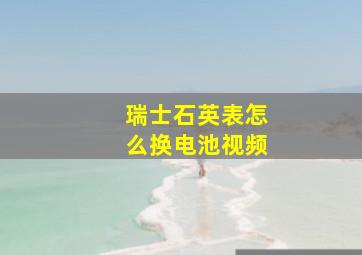 瑞士石英表怎么换电池视频